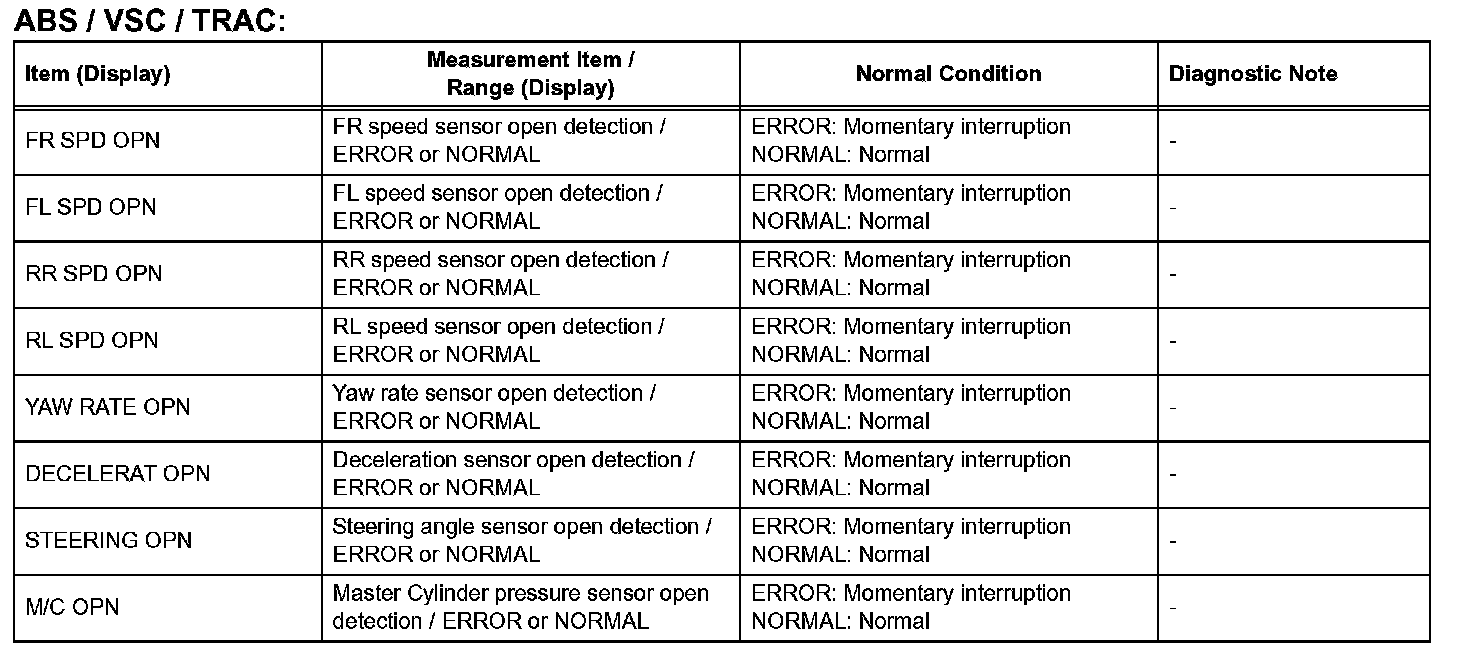 ABS / VSC / TRAC:

| Item (Display) | Measurement Item / Range (Display) | Normal Condition | Diagnostic Note |
|---|---|---|---|
| FR SPD OPN | FR speed sensor open detection / ERROR or NORMAL | ERROR: Momentary interruption NORMAL: Normal | - |
| FL SPD OPN | FL speed sensor open detection / ERROR or NORMAL | ERROR: Momentary interruption NORMAL: Normal | - |
| RR SPD OPN | RR speed sensor open detection / ERROR or NORMAL | ERROR: Momentary interruption NORMAL: Normal | - |
| RL SPD OPN | RL speed sensor open detection / ERROR or NORMAL | ERROR: Momentary interruption NORMAL: Normal | - |
| YAW RATE OPN | Yaw rate sensor open detection / ERROR or NORMAL | ERROR: Momentary interruption NORMAL: Normal | - |
| DECELERAT OPN | Deceleration sensor open detection / ERROR or NORMAL | ERROR: Momentary interruption NORMAL: Normal | - |
| STEERING OPN | Steering angle sensor open detection / ERROR or NORMAL | ERROR: Momentary interruption NORMAL: Normal | - |
| M/C OPN | Master Cylinder pressure sensor open detection / ERROR or NORMAL | ERROR: Momentary interruption NORMAL: Normal | - |